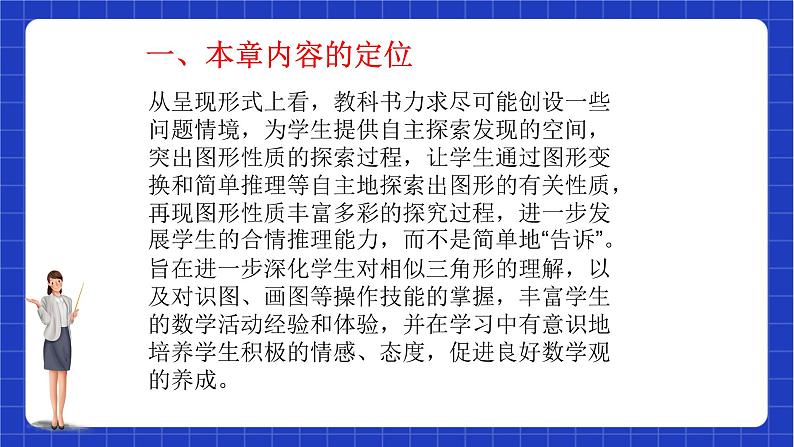 一、本章内容的定位

从呈现形式上看，教科书力求尽可能创设一些问题情境，为学生提供自主探索发现的空间，突出图形性质的探索过程，让学生通过图形变换和简单推理等自主地探索出图形的有关性质，再现图形性质丰富多彩的探究过程，进一步发展学生的合情推理能力，而不是简单地“告诉”。旨在进一步深化学生对相似三角形的理解，以及对识图、画图等操作技能的掌握，丰富学生的数学活动经验和体验，并在学习中有意识地培养学生积极的情感、态度，促进良好数学观的养成。